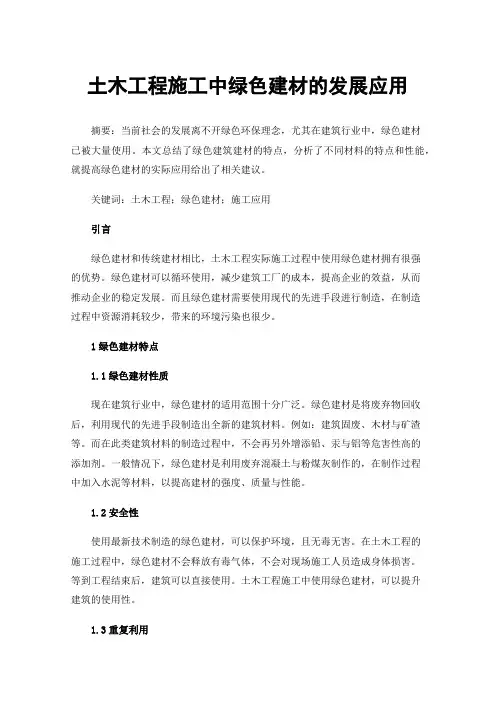 土木工程施工中绿色建材的发展应用

摘要：当前社会的发展离不开绿色环保理念，尤其在建筑行业中，绿色建材已被大量使用。本文总结了绿色建筑建材的特点，分析了不同材料的特点和性能，就提高绿色建材的实际应用给出了相关建议。

关键词：土木工程；绿色建材；施工应用

引言

绿色建材和传统建材相比，土木工程实际施工过程中使用绿色建材拥有很强的优势。绿色建材可以循环使用，减少建筑工厂的成本，提高企业的效益，从而推动企业的稳定发展。而且绿色建材需要使用现代的先进手段进行制造，在制造过程中资源消耗较少，带来的环境污染也很少。

1 绿色建材特点

1.1 绿色建材性质

现在建筑行业中，绿色建材的适用范围十分广泛。绿色建材是将废弃物回收后，利用现代的先进手段制造出全新的建筑材料。例如：建筑固废、木材与矿渣等。而在此类建筑材料的制造过程中，不会再另外增添铅、汞与铝等危害性高的添加剂。一般情况下，绿色建材是利用废弃混凝土与粉煤灰制作的，在制作过程中加入水泥等材料，以提高建材的强度、质量与性能。

1.2 安全性

使用最新技术制造的绿色建材，可以保护环境，且无毒无害。在土木工程的施工过程中，绿色建材不会释放有毒气体，不会对现场施工人员造成身体损害。等到工程结束后，建筑可以直接使用。土木工程施工中使用绿色建材，可以提升建筑的使用性。

1.3 重复利用